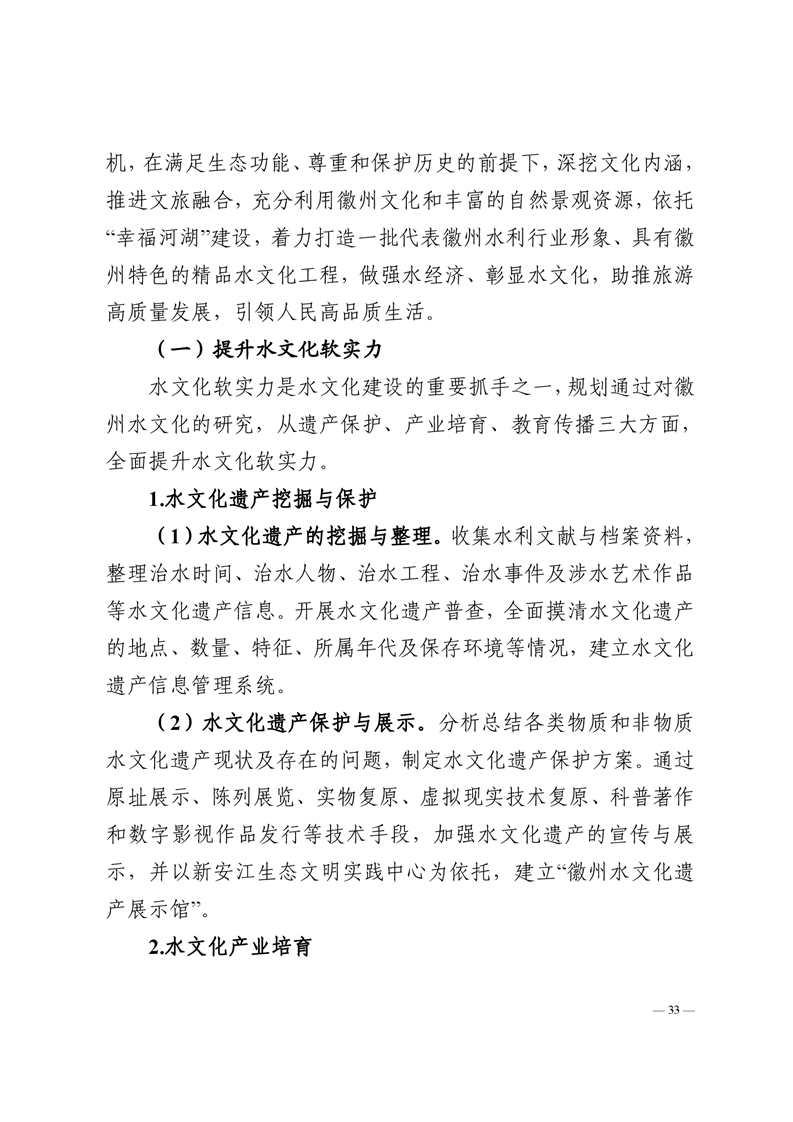 机，在满足生态功能、尊重和保护历史的前提下，深挖文化内涵，推进文旅融合，充分利用徽州文化和丰富的自然景观资源，依托“幸福河湖”建设，着力打造一批代表徽州水利行业形象、具有徽州特色的精品水文化工程，做强水经济、彰显水文化，助推旅游高质量发展，引领人民高品质生活。

（一）提升水文化软实力

水文化软实力是水文化建设的重要抓手之一，规划通过对徽州水文化的研究，从遗产保护、产业培育、教育传播三大方面，全面提升水文化软实力。

1.水文化遗产挖掘与保护

（1）水文化遗产的挖掘与整理。收集水利文献与档案资料，整理治水时间、治水人物、治水工程、治水事件及涉水艺术作品等水文化遗产信息。开展水文化遗产普查，全面摸清水文化遗产的地点、数量、特征、所属年代及保存环境等情况，建立水文化遗产信息管理系统。

（2）水文化遗产保护与展示。分析总结各类物质和非物质水文化遗产现状及存在的问题，制定水文化遗产保护方案。通过原址展示、陈列展览、实物复原、虚拟现实技术复原、科普著作和数字影视作品发行等技术手段，加强水文化遗产的宣传与展示，并以新安江生态文明实践中心为依托，建立“徽州水文化遗产展示馆”。

2.水文化产业培育

— 33 —